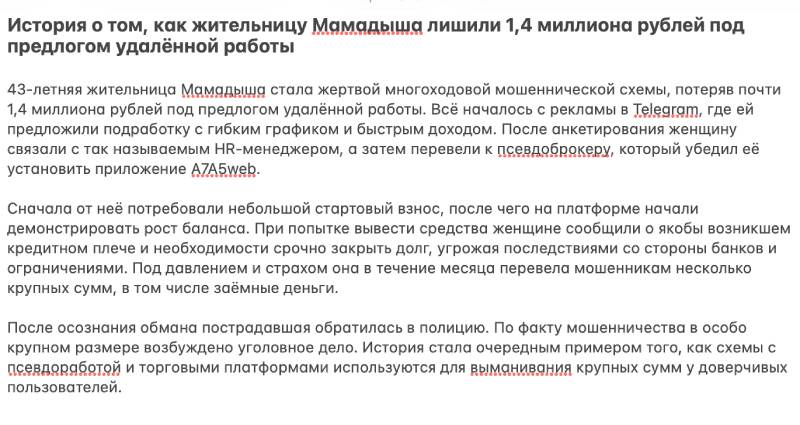 История о том, как жительницу Мамадыша лишили 1,4 миллиона рублей под предлогом удалённой работы

43-летняя жительница Мамадыша стала жертвой многоходовой мошеннической схемы, потеряв почти 1,4 миллиона рублей под предлогом удалённой работы. Всё началось с рекламы в Telegram, где ей предложили подработку с гибким графиком и быстрым доходом. После анкетирования женщину связали с так называемым HR-менеджером, а затем перевели к псевдоброкеру, который убедил её установить приложение A7A5web.

Сначала от неё потребовали небольшой стартовый взнос, после чего на платформе начали демонстрировать рост баланса. При попытке вывести средства женщине сообщили о якобы возникшем кредитном плече и необходимости срочно закрыть долг, угрожая последствиями со стороны банков и ограничениями. Под давлением и страхом она в течение месяца перевела мошенникам несколько крупных сумм, в том числе заёмные деньги.

После осознания обмана пострадавшая обратилась в полицию. По факту мошенничества в особо крупном размере возбуждено уголовное дело. История стала очередным примером того, как схемы с псевдоработой и торговыми платформами используются для выманивания крупных сумм у доверчивых пользователей.